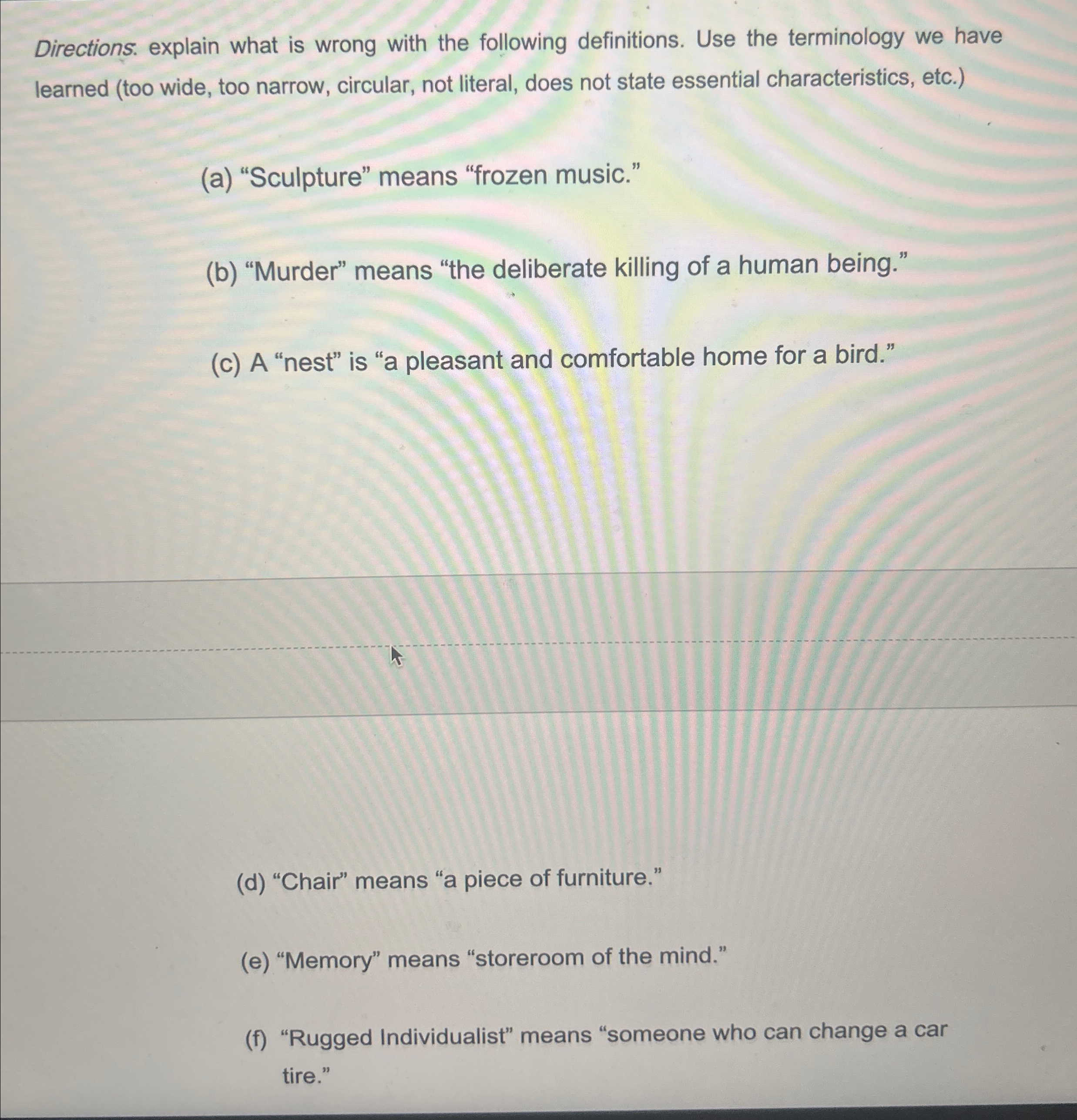 Directions: explain what is wrong with the following definitions. Use the terminology we have learned (too wide, too narrow, circular, not literal, does not state essential characteristics, etc.)

(a) “Sculpture” means “frozen music.”

(b) “Murder” means “the deliberate killing of a human being.”

(c) A “nest” is “a pleasant and comfortable home for a bird.”

(d) “Chair” means “a piece of furniture.”

(e) “Memory” means “storeroom of the mind.”

(f) “Rugged Individualist” means “someone who can change a car tire.”